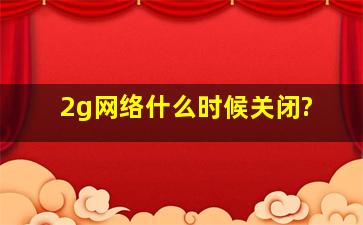 2g网络什么时候关闭?